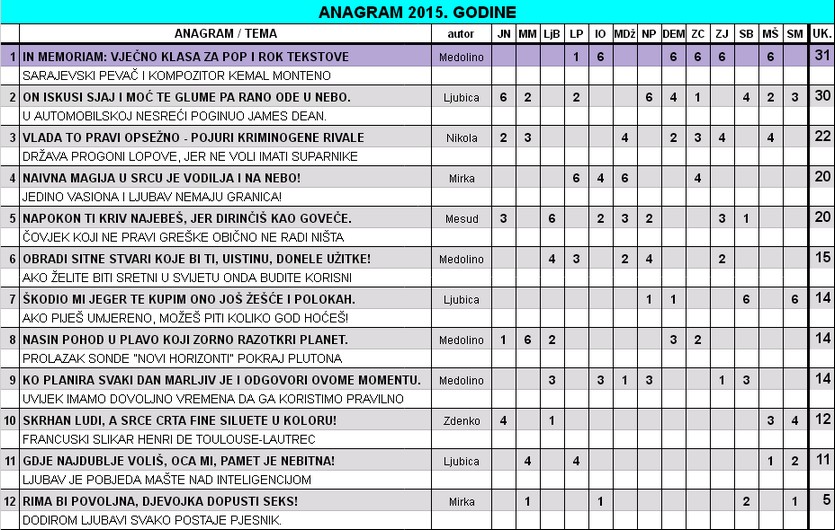 ANAGRAM 2015. GODINE

| | ANAGRAM / TEMA | autor | JN | MM | LjB | LP | IO | MDž | NP | DEM | ZC | ZJ | SB | MŠ | SM | UK. |
|---|---|---|---|---|---|---|---|---|---|---|---|---|---|---|---|---|
| 1 | IN MEMORIAM: VJEČNO KLASA ZA POP I ROK TEKSTOVE | Medolino | | | | 1 | 6 | | | 6 | 6 | 6 | | 6 | | 31 |
| | SARAJEVSKI PEVAČ I KOMPOZITOR KEMAL MONTENO | | | | | | | | | | | | | | | |
| 2 | ON ISKUSI SJAJ I MOĆ TE GLUME PA RANO ODE U NEBO. | Ljubica | 6 | 2 | | 2 | | | 6 | 4 | 1 | | 4 | 2 | 3 | 30 |
| | U AUTOMOBILSKOJ NESREĆI POGINUO JAMES DEAN. | | | | | | | | | | | | | | | |
| 3 | VLADA TO PRAVI OPSEŽNO - POJURI KRIMINOGENE RIVALE | Nikola | 2 | 3 | | | | 4 | | 2 | 3 | 4 | | 4 | | 22 |
| | DRŽAVA PROGONI LOPOVE, JER NE VOLI IMATI SUPARNIKE | | | | | | | | | | | | | | | |
| 4 | NAIVNA MAGIJA U SRCU JE VODILJA I NA NEBO! | Mirka | | | | 6 | 4 | 6 | | | 4 | | | | | 20 |
| | JEDINO VASIONA I LJUBAV NEMAJU GRANICA! | | | | | | | | | | | | | | | |
| 5 | NAPOKON TI KRIV NAJEBEŠ, JER DIRINČIŠ KAO GOVEČE. | Mesud | 3 | | 6 | | 2 | 3 | 2 | | | 3 | 1 | | | 20 |
| | ČOVJEK KOJI NE PRAVI GREŠKE OBIČNO NE RADI NIŠTA | | | | | | | | | | | | | | | |
| 6 | OBRADI SITNE STVARI KOJE BI TI, UISTINU, DONELE UŽITKE! | Medolino | | | 4 | 3 | | 2 | 4 | | | 2 | | | | 15 |
| | AKO ŽELITE BITI SRETNI U SVIJETU ONDA BUDITE KORISNI | | | | | | | | | | | | | | | |
| 7 | ŠKODIO MI JEGER TE KUPIM ONO JOŠ ŽEŠĆE I POLOKAH. | Ljubica | | | | | | | 1 | 1 | | | 6 | | 6 | 14 |
| | AKO PIJEŠ UMJERENO, MOŽEŠ PITI KOLIKO GOD HOĆEŠ! | | | | | | | | | | | | | | | |
| 8 | NASIN POHOD U PLAVO KOJI ZORNO RAZOTKRI PLANET. | Medolino | 1 | 6 | 2 | | | | | 3 | 2 | | | | | 14 |
| | PROLAZAK SONDE "NOVI HORIZONTI" POKRAJ PLUTONA | | | | | | | | | | | | | | | |
| 9 | KO PLANIRA SVAKI DAN MARLJIV JE I ODGOVORI OVOME MOMENTU. | Medolino | | | 3 | | 3 | 1 | 3 | | | 1 | 3 | | | 14 |
| | UVIJEK IMAMO DOVOLJNO VREMENA DA GA KORISTIMO PRAVILNO | | | | | | | | | | | | | | | |
| 10 | SKRHAN LUDI, A SRCE CRTA FINE SILUETE U KOLORU! | Zdenko | 4 | | 1 | | | | | | | | | 3 | 4 | 12 |
| | FRANCUSKI SLIKAR HENRI DE TOULOUSE-LAUTREC | | | | | | | | | | | | | | | |
| 11 | GDJE NAJDUBLJE VOLIŠ, OCA MI, PAMET JE NEBITNA! | Ljubica | | 4 | | 4 | | | | | | | | 1 | 2 | 11 |
| | LJUBAV JE POBJEDA MAŠTE NAD INTELIGENCIJOM | | | | | | | | | | | | | | | |
| 12 | RIMA BI POVOLJNA, DJEVOJKA DOPUSTI SEKS! | Mirka | | 1 | | | 1 | | | | | | 2 | | 1 | 5 |
| | DODIROM LJUBAVI SVAKO POSTAJE PJESNIK. | | | | | | | | | | | | | | | |